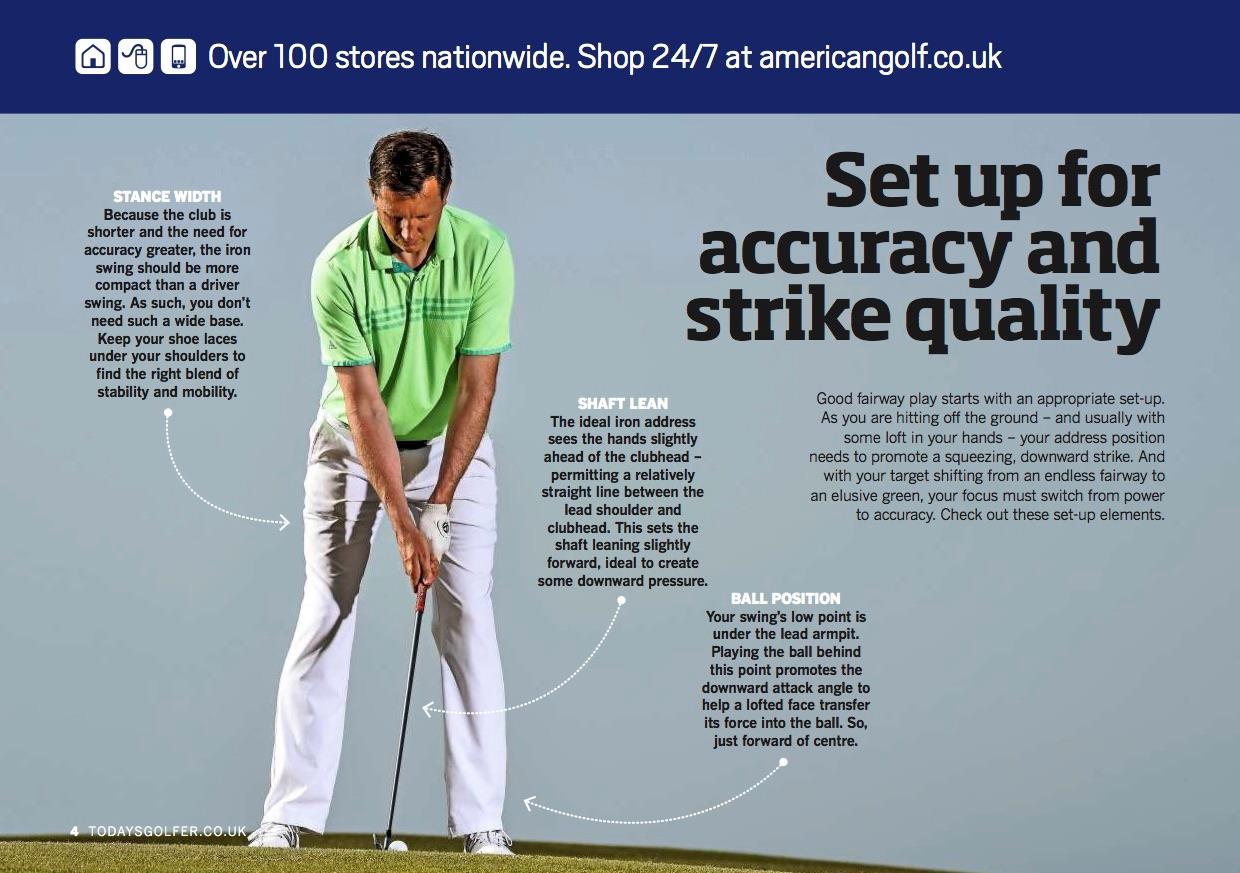 Over 100 stores nationwide. Shop 24/7 at americangolf.co.uk

Set up for accuracy and strike quality

Good fairway play starts with an appropriate set-up. As you are hitting off the ground – and usually with some loft in your hands – your address position needs to promote a squeezing, downward strike. And with your target shifting from an endless fairway to an elusive green, your focus must switch from power to accuracy. Check out these set-up elements.

STANCE WIDTH
Because the club is shorter and the need for accuracy greater, the iron swing should be more compact than a driver swing. As such, you don't need such a wide base. Keep your shoe laces under your shoulders to find the right blend of stability and mobility.

SHAFT LEAN
The ideal iron address sees the hands slightly ahead of the clubhead – permitting a relatively straight line between the lead shoulder and clubhead. This sets the shaft leaning slightly forward, ideal to create some downward pressure.

BALL POSITION
Your swing's low point is under the lead armpit. Playing the ball behind this point promotes the downward attack angle to help a lofted face transfer its force into the ball. So, just forward of centre.

4 TODAYSGOLFER.CO.UK